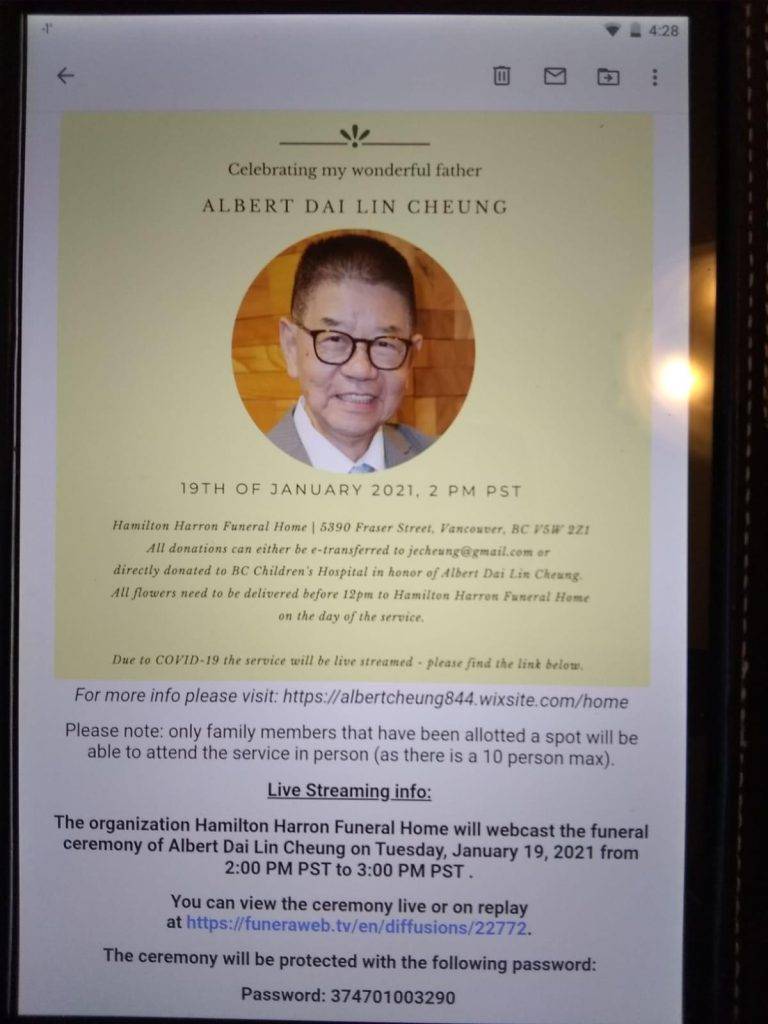 4:28

Celebrating my wonderful father

ALBERT DAI LIN CHEUNG

19TH OF JANUARY 2021, 2 PM PST

Hamilton Harron Funeral Home | 5390 Fraser Street, Vancouver, BC V5W 2Z1
All donations can either be e-transferred to jecheung@gmail.com or directly donated to BC Children's Hospital in honor of Albert Dai Lin Cheung.
All flowers need to be delivered before 12pm to Hamilton Harron Funeral Home on the day of the service.

Due to COVID-19 the service will be live streamed - please find the link below.

For more info please visit: https://albertcheung844.wixsite.com/home

Please note: only family members that have been allotted a spot will be able to attend the service in person (as there is a 10 person max).

Live Streaming info:

The organization Hamilton Harron Funeral Home will webcast the funeral ceremony of Albert Dai Lin Cheung on Tuesday, January 19, 2021 from 2:00 PM PST to 3:00 PM PST .

You can view the ceremony live or on replay at https://funeraweb.tv/en/diffusions/22772.

The ceremony will be protected with the following password:

Password: 374701003290